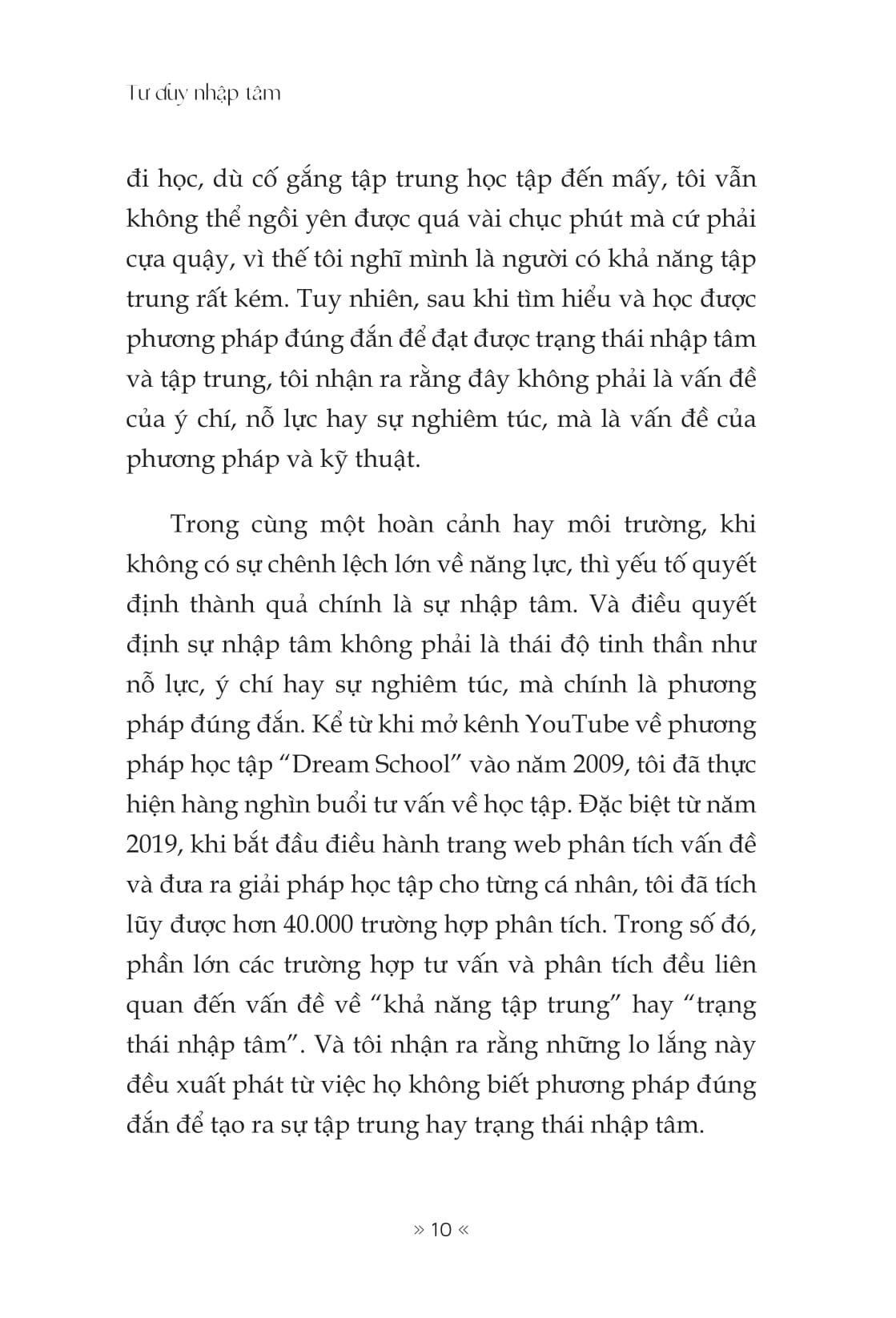 Tư duy nhập tâm

đi học, dù cố gắng tập trung học tập đến mấy, tôi vẫn không thể ngồi yên được quá vài chục phút mà cứ phải cựa quậy, vì thế tôi nghĩ mình là người có khả năng tập trung rất kém. Tuy nhiên, sau khi tìm hiểu và học được phương pháp đúng đắn để đạt được trạng thái nhập tâm và tập trung, tôi nhận ra rằng đây không phải là vấn đề của ý chí, nỗ lực hay sự nghiêm túc, mà là vấn đề của phương pháp và kỹ thuật.

Trong cùng một hoàn cảnh hay môi trường, khi không có sự chênh lệch lớn về năng lực, thì yếu tố quyết định thành quả chính là sự nhập tâm. Và điều quyết định sự nhập tâm không phải là thái độ tinh thần như nỗ lực, ý chí hay sự nghiêm túc, mà chính là phương pháp đúng đắn. Kể từ khi mở kênh YouTube về phương pháp học tập “Dream School” vào năm 2009, tôi đã thực hiện hàng nghìn buổi tư vấn về học tập. Đặc biệt từ năm 2019, khi bắt đầu điều hành trang web phân tích vấn đề và đưa ra giải pháp học tập cho từng cá nhân, tôi đã tích lũy được hơn 40.000 trường hợp phân tích. Trong số đó, phần lớn các trường hợp tư vấn và phân tích đều liên quan đến vấn đề về “khả năng tập trung” hay “trạng thái nhập tâm”. Và tôi nhận ra rằng những lo lắng này đều xuất phát từ việc họ không biết phương pháp đúng đắn để tạo ra sự tập trung hay trạng thái nhập tâm.

» 10 «